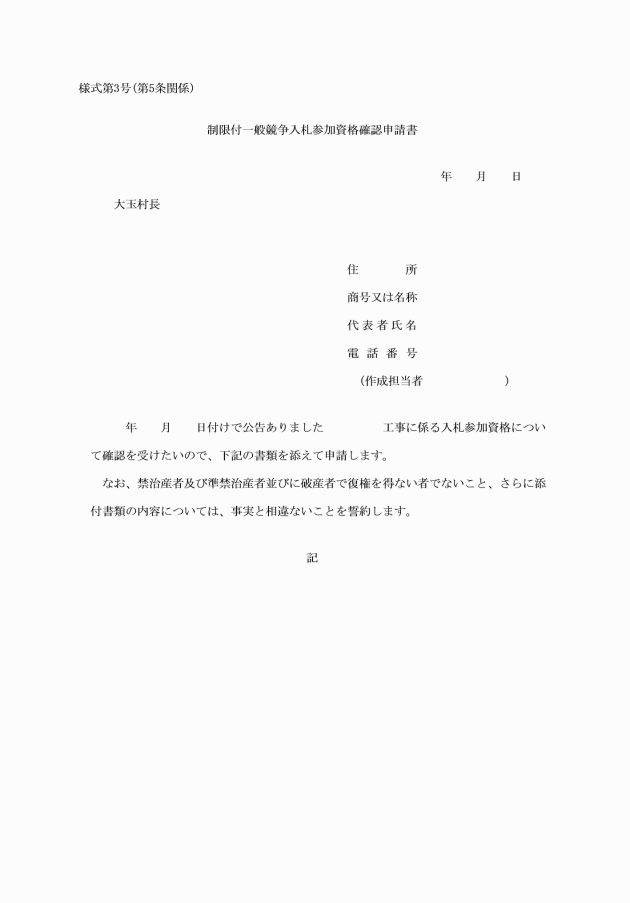 様式第3号(第5条関係)

制限付一般競争入札参加資格確認申請書

年　月　日

大玉村長

住　　所
商号又は名称
代表者氏名
電話番号
(作成担当者　　　　)

年　月　日付けで公告ありました　　　工事に係る入札参加資格について確認を受けたいので、下記の書類を添えて申請します。

なお、禁治産者及び準禁治産者並びに破産者で復権を得ない者でないこと、さらに添付書類の内容については、事実と相違ないことを誓約します。

記